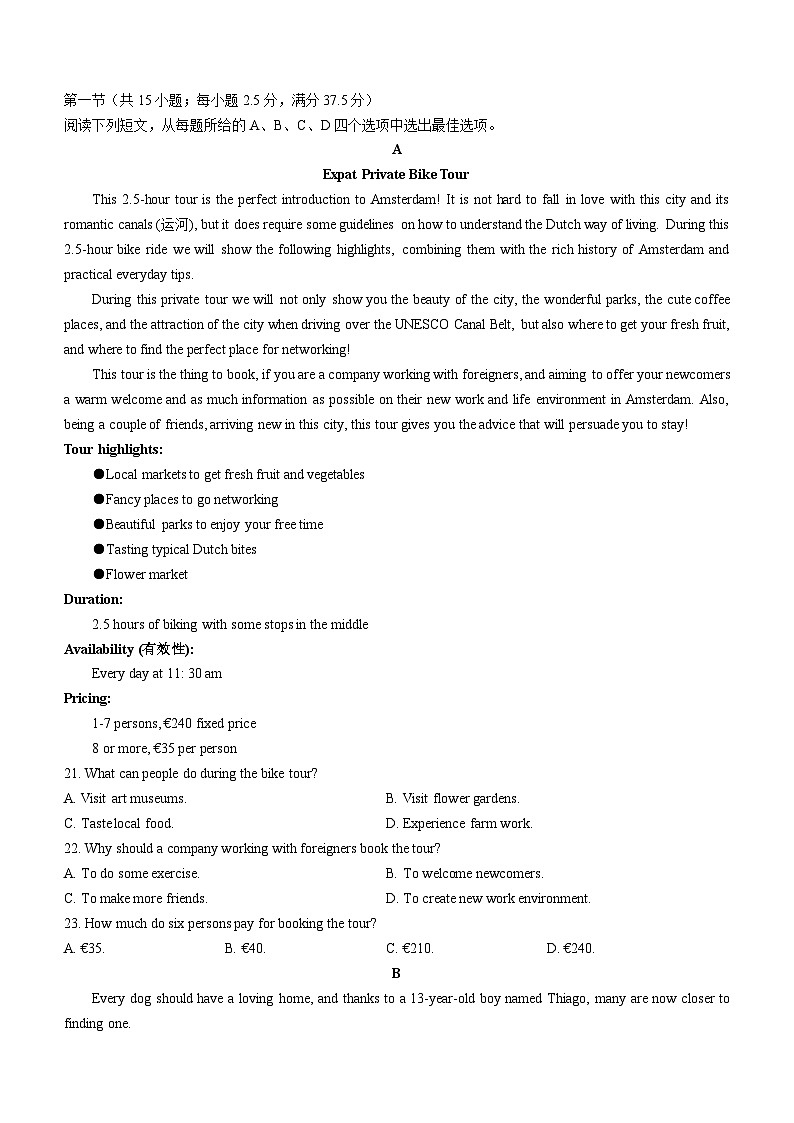 第一节（共 15 小题；每小题 2.5 分，满分 37.5 分）
阅读下列短文，从每题所给的 A、B、C、D 四个选项中选出最佳选项。

A

Expat Private Bike Tour

This 2.5-hour tour is the perfect introduction to Amsterdam! It is not hard to fall in love with this city and its romantic canals (运河), but it does require some guidelines on how to understand the Dutch way of living. During this 2.5-hour bike ride we will show the following highlights, combining them with the rich history of Amsterdam and practical everyday tips.

During this private tour we will not only show you the beauty of the city, the wonderful parks, the cute coffee places, and the attraction of the city when driving over the UNESCO Canal Belt, but also where to get your fresh fruit, and where to find the perfect place for networking!

This tour is the thing to book, if you are a company working with foreigners, and aiming to offer your newcomers a warm welcome and as much information as possible on their new work and life environment in Amsterdam. Also, being a couple of friends, arriving new in this city, this tour gives you the advice that will persuade you to stay!

Tour highlights:
●Local markets to get fresh fruit and vegetables
●Fancy places to go networking
●Beautiful parks to enjoy your free time
●Tasting typical Dutch bites
●Flower market

Duration:
2.5 hours of biking with some stops in the middle

Availability (有效性):
Every day at 11: 30 am

Pricing:
1-7 persons, €240 fixed price
8 or more, €35 per person

21. What can people do during the bike tour?
A. Visit art museums.
B. Visit flower gardens.
C. Taste local food.
D. Experience farm work.

22. Why should a company working with foreigners book the tour?
A. To do some exercise.
B. To welcome newcomers.
C. To make more friends.
D. To create new work environment.

23. How much do six persons pay for booking the tour?
A. €35.
B. €40.
C. €210.
D. €240.

B

Every dog should have a loving home, and thanks to a 13-year-old boy named Thiago, many are now closer to finding one.